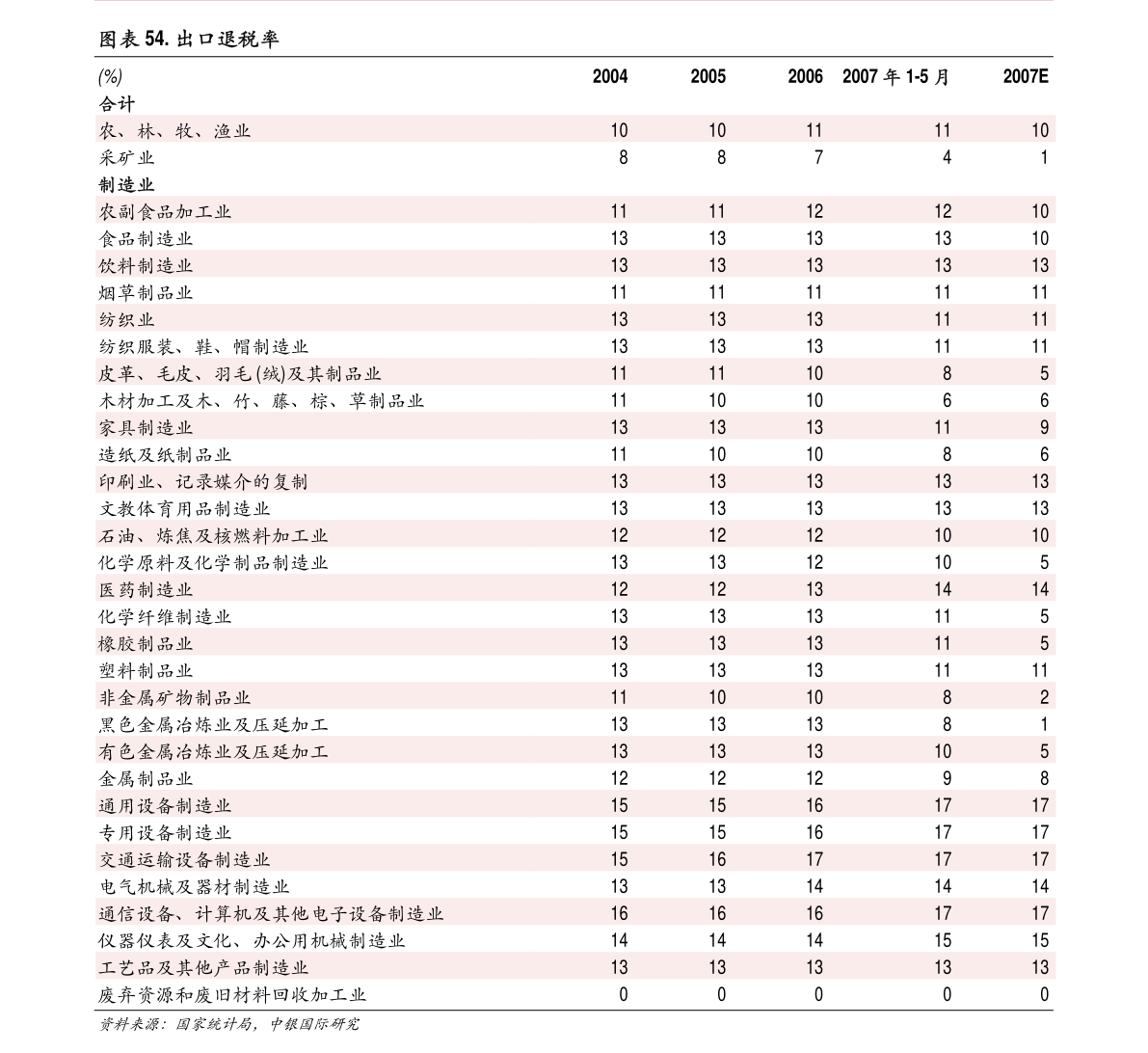 图表54.出口退税率

| (%) | 2004 | 2005 | 2006 | 2007年1-5月 | 2007E |
|---|---|---|---|---|---|
| 合计 | | | | | |
| 农、林、牧、渔业 | 10 | 10 | 11 | 11 | 10 |
| 采矿业 | 8 | 8 | 7 | 4 | 1 |
| 制造业 | | | | | |
| 农副食品加工业 | 11 | 11 | 12 | 12 | 10 |
| 食品制造业 | 13 | 13 | 13 | 13 | 10 |
| 饮料制造业 | 13 | 13 | 13 | 13 | 13 |
| 烟草制品业 | 11 | 11 | 11 | 11 | 11 |
| 纺织业 | 13 | 13 | 13 | 11 | 11 |
| 纺织服装、鞋、帽制造业 | 13 | 13 | 13 | 11 | 11 |
| 皮革、毛皮、羽毛(绒)及其制品业 | 11 | 11 | 10 | 8 | 5 |
| 木材加工及木、竹、藤、棕、草制品业 | 11 | 10 | 10 | 6 | 6 |
| 家具制造业 | 13 | 13 | 13 | 11 | 9 |
| 造纸及纸制品业 | 11 | 10 | 10 | 8 | 6 |
| 印刷业、记录媒介的复制 | 13 | 13 | 13 | 13 | 13 |
| 文教体育用品制造业 | 13 | 13 | 13 | 13 | 13 |
| 石油、炼焦及核燃料加工业 | 12 | 12 | 12 | 10 | 10 |
| 化学原料及化学制品制造业 | 13 | 13 | 12 | 10 | 5 |
| 医药制造业 | 12 | 12 | 13 | 14 | 14 |
| 化学纤维制造业 | 13 | 13 | 13 | 11 | 5 |
| 橡胶制品业 | 13 | 13 | 13 | 11 | 5 |
| 塑料制品业 | 13 | 13 | 13 | 11 | 11 |
| 非金属矿物制品业 | 11 | 10 | 10 | 8 | 2 |
| 黑色金属冶炼业及压延加工 | 13 | 13 | 13 | 8 | 1 |
| 有色金属冶炼业及压延加工 | 13 | 13 | 13 | 10 | 5 |
| 金属制品业 | 12 | 12 | 12 | 9 | 8 |
| 通用设备制造业 | 15 | 15 | 16 | 17 | 17 |
| 专用设备制造业 | 15 | 15 | 16 | 17 | 17 |
| 交通运输设备制造业 | 15 | 16 | 17 | 17 | 17 |
| 电气机械及器材制造业 | 13 | 13 | 14 | 14 | 14 |
| 通信设备、计算机及其他电子设备制造业 | 16 | 16 | 16 | 17 | 17 |
| 仪器仪表及文化、办公用机械制造业 | 14 | 14 | 14 | 15 | 15 |
| 工艺品及其他产品制造业 | 13 | 13 | 13 | 13 | 13 |
| 废弃资源和废旧材料回收加工业 | 0 | 0 | 0 | 0 | 0 |

资料来源：国家统计局，中银国际研究